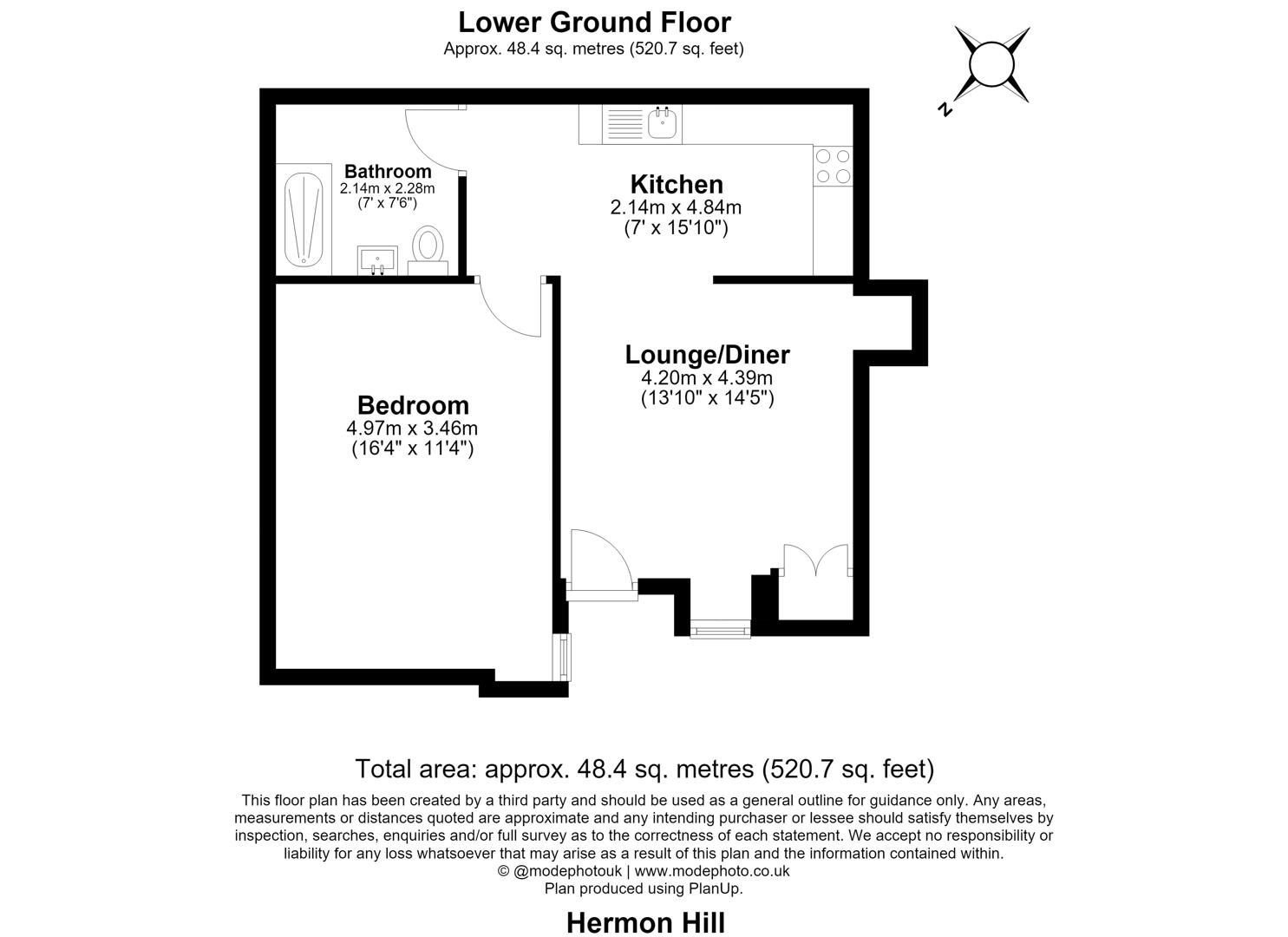 Lower Ground Floor
Approx. 48.4 sq. metres (520.7 sq. feet)

N

Bathroom
2.14m x 2.28m
(7' x 7'6")

Kitchen
2.14m x 4.84m
(7' x 15'10")

Lounge/Diner
4.20m x 4.39m
(13'10" x 14'5")

Bedroom
4.97m x 3.46m
(16'4" x 11'4")

Total area: approx. 48.4 sq. metres (520.7 sq. feet)

This floor plan has been created by a third party and should be used as a general outline for guidance only. Any areas, measurements or distances quoted are approximate and any intending purchaser or lessee should satisfy themselves by inspection, searches, enquiries and/or full survey as to the correctness of each statement. We accept no responsibility or liability for any loss whatsoever that may arise as a result of this plan and the information contained within.
© @modephotouk | www.modephoto.co.uk
Plan produced using PlanUp.

Hermon Hill